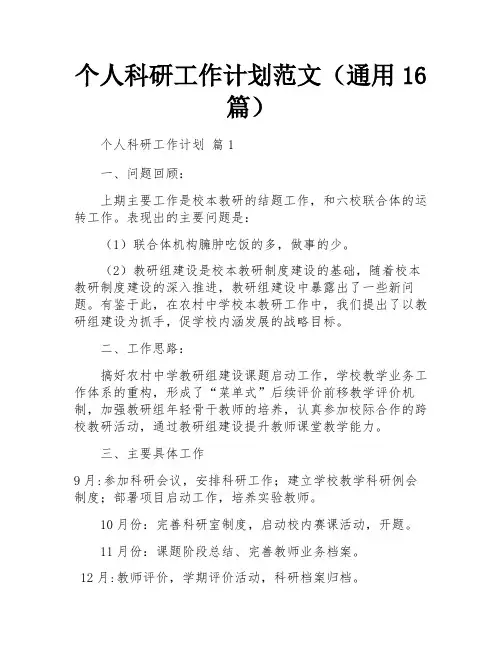 个人科研工作计划范文（通用 16 篇）

个人科研工作计划 篇 1

一、问题回顾：

上期主要工作是校本教研的结题工作，和六校联合体的运转工作。表现出的主要问题是：

（1）联合体机构臃肿吃饭的多，做事的少。

（2）教研组建设是校本教研制度建设的基础，随着校本教研制度建设的深入推进，教研组建设中暴露出了一些新问题。有鉴于此，在农村中学校本教研工作中，我们提出了以教研组建设为抓手，促学校内涵发展的战略目标。

二、工作思路：

搞好农村中学教研组建设课题启动工作，学校教学业务工作体系的重构，形成了“菜单式”后续评价前移教学评价机制，加强教研组年轻骨干教师的培养，认真参加校际合作的跨校教研活动，通过教研组建设提升教师课堂教学能力。

三、主要具体工作

9 月：参加科研会议，安排科研工作；建立学校教学科研例会制度；部署项目启动工作，培养实验教师。

10 月份：完善科研室制度，启动校内赛课活动，开题。

11 月份：课题阶段总结、完善教师业务档案。

12 月：教师评价，学期评价活动，科研档案归档。